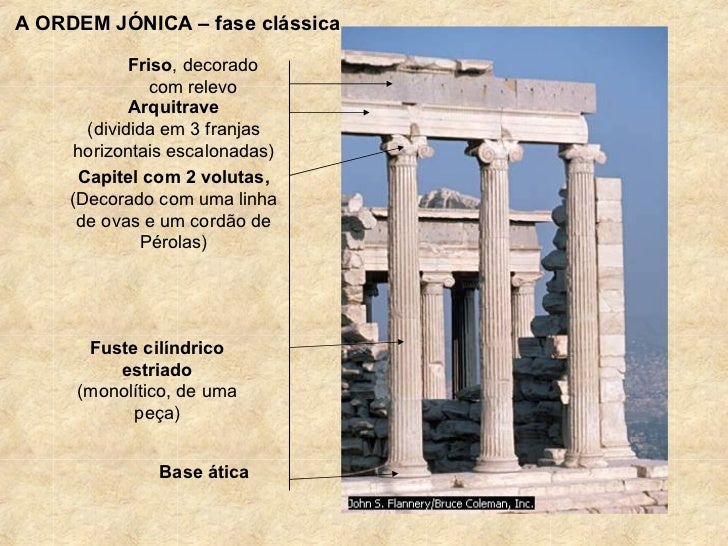 A ORDEM JÓNICA – fase clássica

Friso, decorado com relevo

Arquitrave (dividida em 3 franjas horizontais escalonadas)

Capitel com 2 volutas, (Decorado com uma linha de ovas e um cordão de Pérolas)

Fuste cilíndrico estriado (monolítico, de uma peça)

Base ática

John S. Flannery/Bruce Coleman, Inc.